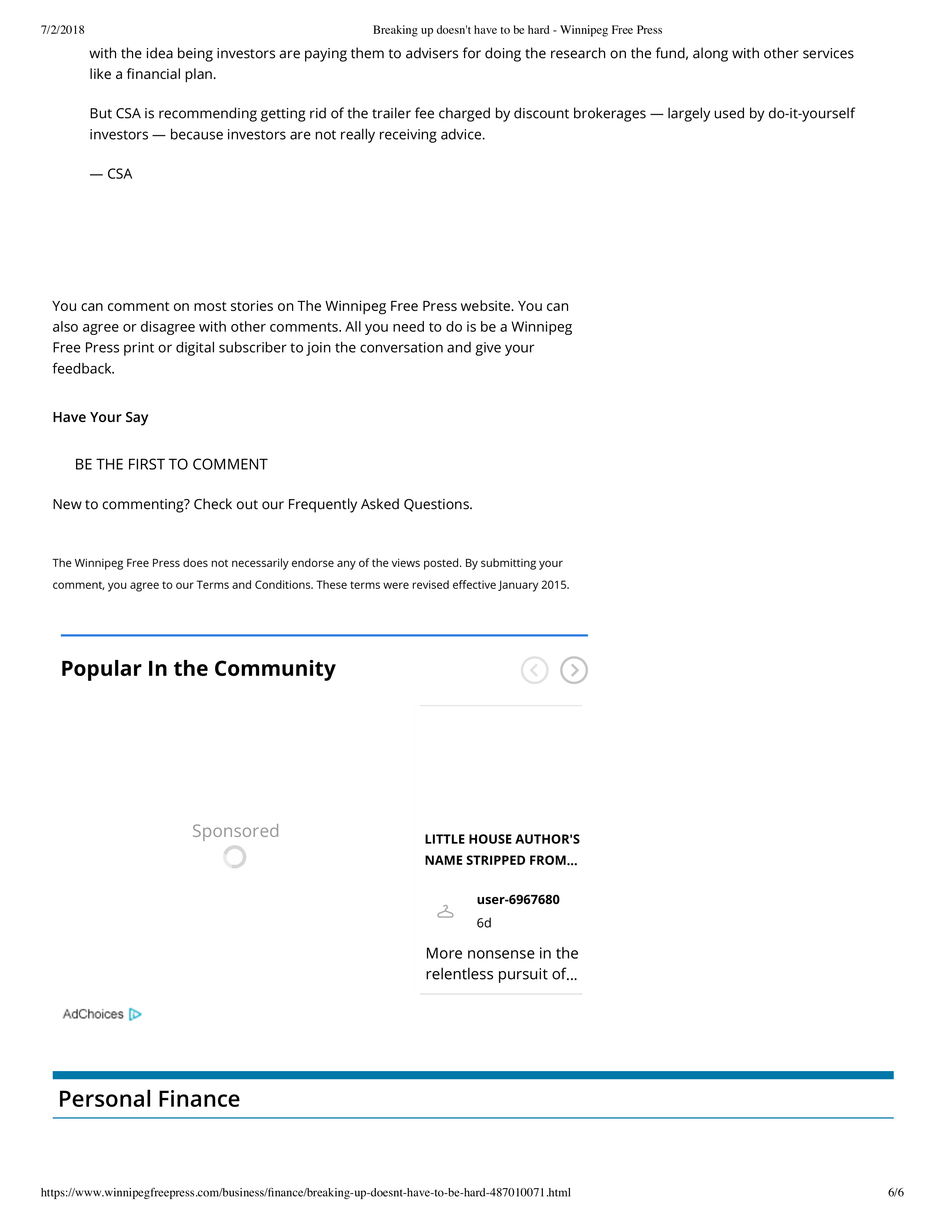 7/2/2018 Breaking up doesn't have to be hard - Winnipeg Free Press

with the idea being investors are paying them to advisers for doing the research on the fund, along with other services like a financial plan.

But CSA is recommending getting rid of the trailer fee charged by discount brokerages — largely used by do-it-yourself investors — because investors are not really receiving advice.

— CSA

You can comment on most stories on The Winnipeg Free Press website. You can also agree or disagree with other comments. All you need to do is be a Winnipeg Free Press print or digital subscriber to join the conversation and give your feedback.

Have Your Say

BE THE FIRST TO COMMENT

New to commenting? Check out our Frequently Asked Questions.

The Winnipeg Free Press does not necessarily endorse any of the views posted. By submitting your comment, you agree to our Terms and Conditions. These terms were revised effective January 2015.

Popular In the Community

Sponsored

LITTLE HOUSE AUTHOR'S NAME STRIPPED FROM...

user-6967680
6d

More nonsense in the relentless pursuit of...

AdChoices

Personal Finance

https://www.winnipegfreepress.com/business/finance/breaking-up-doesnt-have-to-be-hard-487010071.html 6/6